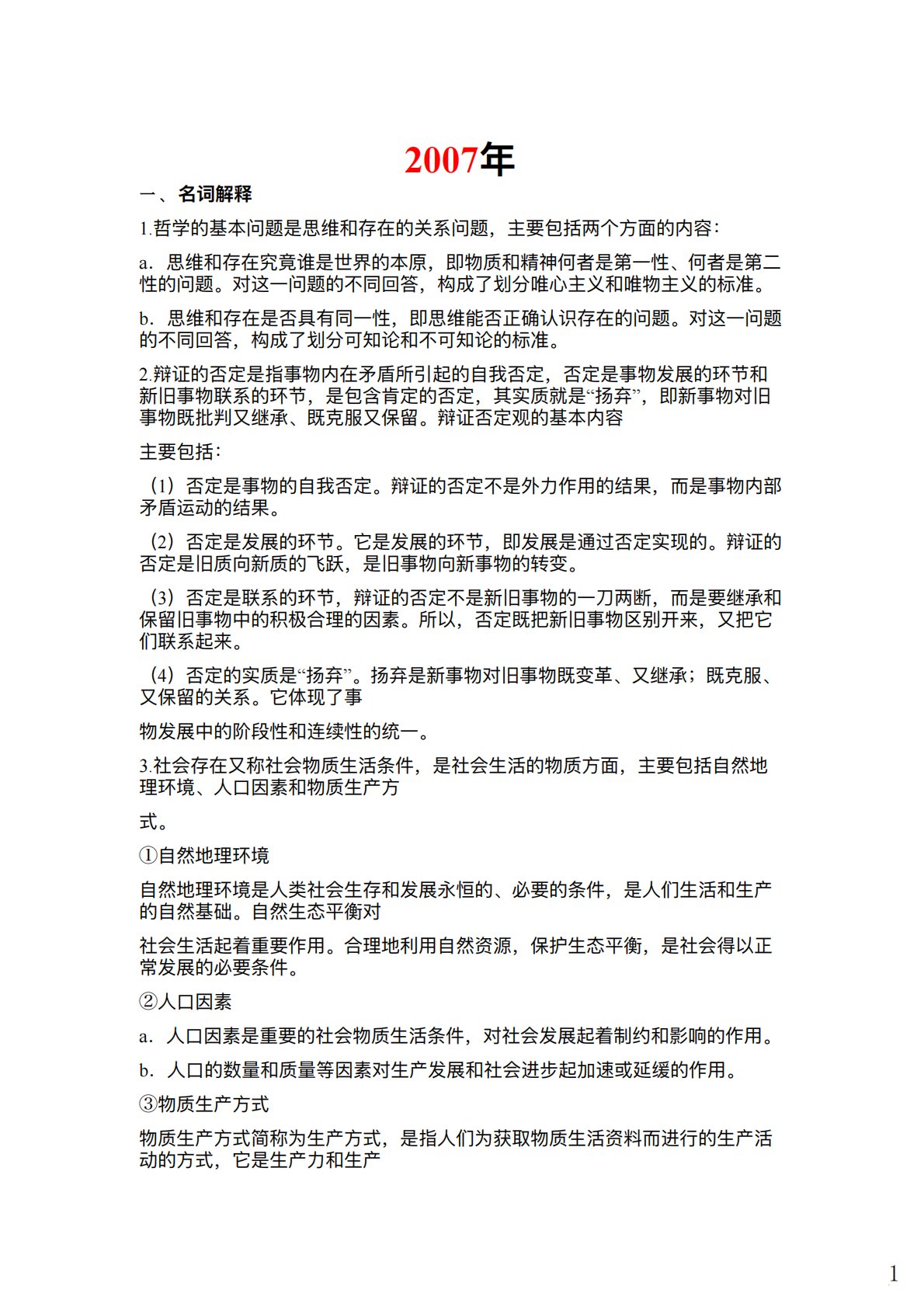 2007年

一、名词解释

1.哲学的基本问题是思维和存在的关系问题，主要包括两个方面的内容：

a．思维和存在究竟谁是世界的本原，即物质和精神何者是第一性、何者是第二性的问题。对这一问题的不同回答，构成了划分唯心主义和唯物主义的标准。

b．思维和存在是否具有同一性，即思维能否正确认识存在的问题。对这一问题的不同回答，构成了划分可知论和不可知论的标准。

2.辩证的否定是指事物内在矛盾所引起的自我否定，否定是事物发展的环节和新旧事物联系的环节，是包含肯定的否定，其实质就是“扬弃”，即新事物对旧事物既批判又继承、既克服又保留。辩证否定观的基本内容

主要包括：

（1）否定是事物的自我否定。辩证的否定不是外力作用的结果，而是事物内部矛盾运动的结果。

（2）否定是发展的环节。它是发展的环节，即发展是通过否定实现的。辩证的否定是旧质向新质的飞跃，是旧事物向新事物的转变。

（3）否定是联系的环节，辩证的否定不是新旧事物的一刀两断，而是要继承和保留旧事物中的积极合理的因素。所以，否定既把新旧事物区别开来，又把它们联系起来。

（4）否定的实质是“扬弃”。扬弃是新事物对旧事物既变革、又继承；既克服、又保留的关系。它体现了事

物发展中的阶段性和连续性的统一。

3.社会存在又称社会物质生活条件，是社会生活的物质方面，主要包括自然地理环境、人口因素和物质生产方

式。

①自然地理环境

自然地理环境是人类社会生存和发展永恒的、必要的条件，是人们生活和生产的自然基础。自然生态平衡对

社会生活起着重要作用。合理地利用自然资源，保护生态平衡，是社会得以正常发展的必要条件。

②人口因素

a．人口因素是重要的社会物质生活条件，对社会发展起着制约和影响的作用。

b．人口的数量和质量等因素对生产发展和社会进步起加速或延缓的作用。

③物质生产方式

物质生产方式简称为生产方式，是指人们为获取物质生活资料而进行的生产活动的方式，它是生产力和生产

1